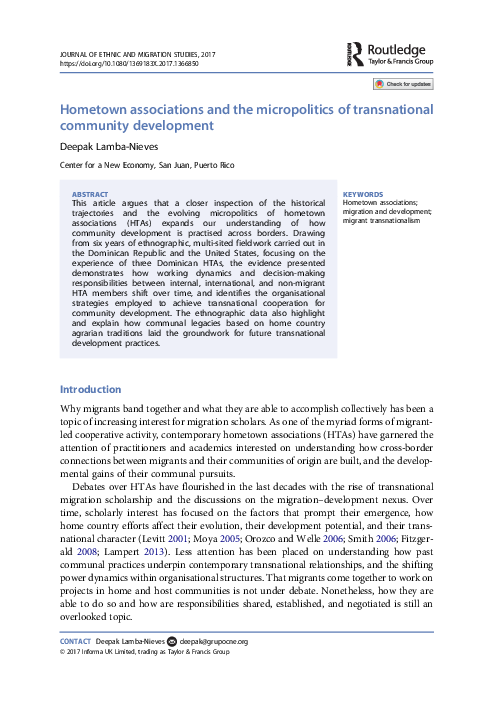 JOURNAL OF ETHNIC AND MIGRATION STUDIES, 2017
https://doi.org/10.1080/1369183X.2017.1366850

Routledge
Taylor & Francis Group

Check for updates

Hometown associations and the micropolitics of transnational community development

Deepak Lamba-Nieves

Center for a New Economy, San Juan, Puerto Rico

ABSTRACT
This article argues that a closer inspection of the historical trajectories and the evolving micropolitics of hometown associations (HTAs) expands our understanding of how community development is practised across borders. Drawing from six years of ethnographic, multi-sited fieldwork carried out in the Dominican Republic and the United States, focusing on the experience of three Dominican HTAs, the evidence presented demonstrates how working dynamics and decision-making responsibilities between internal, international, and non-migrant HTA members shift over time, and identifies the organisational strategies employed to achieve transnational cooperation for community development. The ethnographic data also highlight and explain how communal legacies based on home country agrarian traditions laid the groundwork for future transnational development practices.

KEYWORDS
Hometown associations; migration and development; migrant transnationalism

Introduction

Why migrants band together and what they are able to accomplish collectively has been a topic of increasing interest for migration scholars. As one of the myriad forms of migrant-led cooperative activity, contemporary hometown associations (HTAs) have garnered the attention of practitioners and academics interested on understanding how cross-border connections between migrants and their communities of origin are built, and the developmental gains of their communal pursuits.

Debates over HTAs have flourished in the last decades with the rise of transnational migration scholarship and the discussions on the migration–development nexus. Over time, scholarly interest has focused on the factors that prompt their emergence, how home country efforts affect their evolution, their development potential, and their transnational character (Levitt 2001; Moya 2005; Orozco and Welle 2006; Smith 2006; Fitzgerald 2008; Lampert 2013). Less attention has been placed on understanding how past communal practices underpin contemporary transnational relationships, and the shifting power dynamics within organisational structures. That migrants come together to work on projects in home and host communities is not under debate. Nonetheless, how they are able to do so and how are responsibilities shared, established, and negotiated is still an overlooked topic.

CONTACT Deepak Lamba-Nieves deepak@grupocne.org
© 2017 Informa UK Limited, trading as Taylor & Francis Group